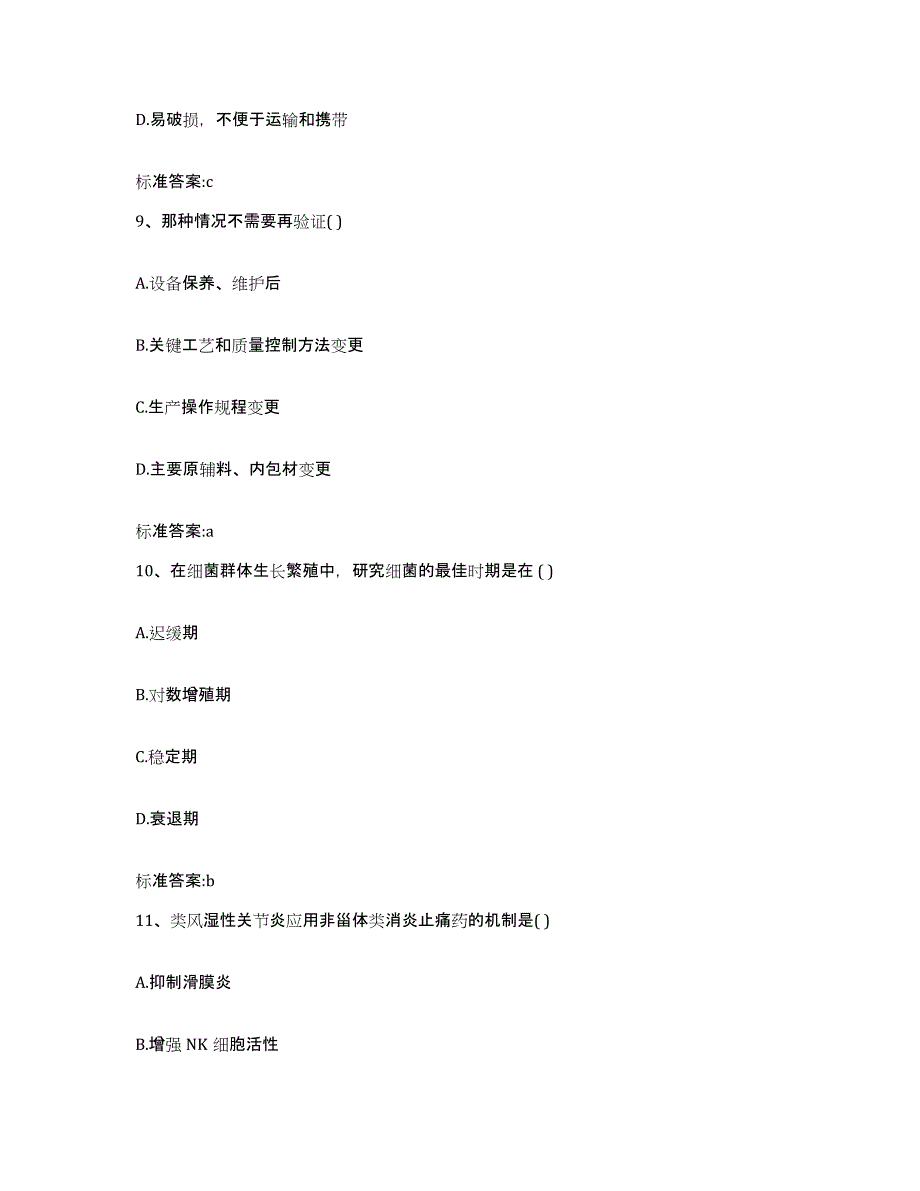 D.易破损，不便于运输和携带

标准答案:c

9、那种情况不需要再验证( )

A.设备保养、维护后

B.关键工艺和质量控制方法变更

C.生产操作规程变更

D.主要原辅料、内包材变更

标准答案:a

10、在细菌群体生长繁殖中，研究细菌的最佳时期是在 ( )

A.迟缓期

B.对数增殖期

C.稳定期

D.衰退期

标准答案:b

11、类风湿性关节炎应用非甾体类消炎止痛药的机制是( )

A.抑制滑膜炎

B.增强 NK 细胞活性